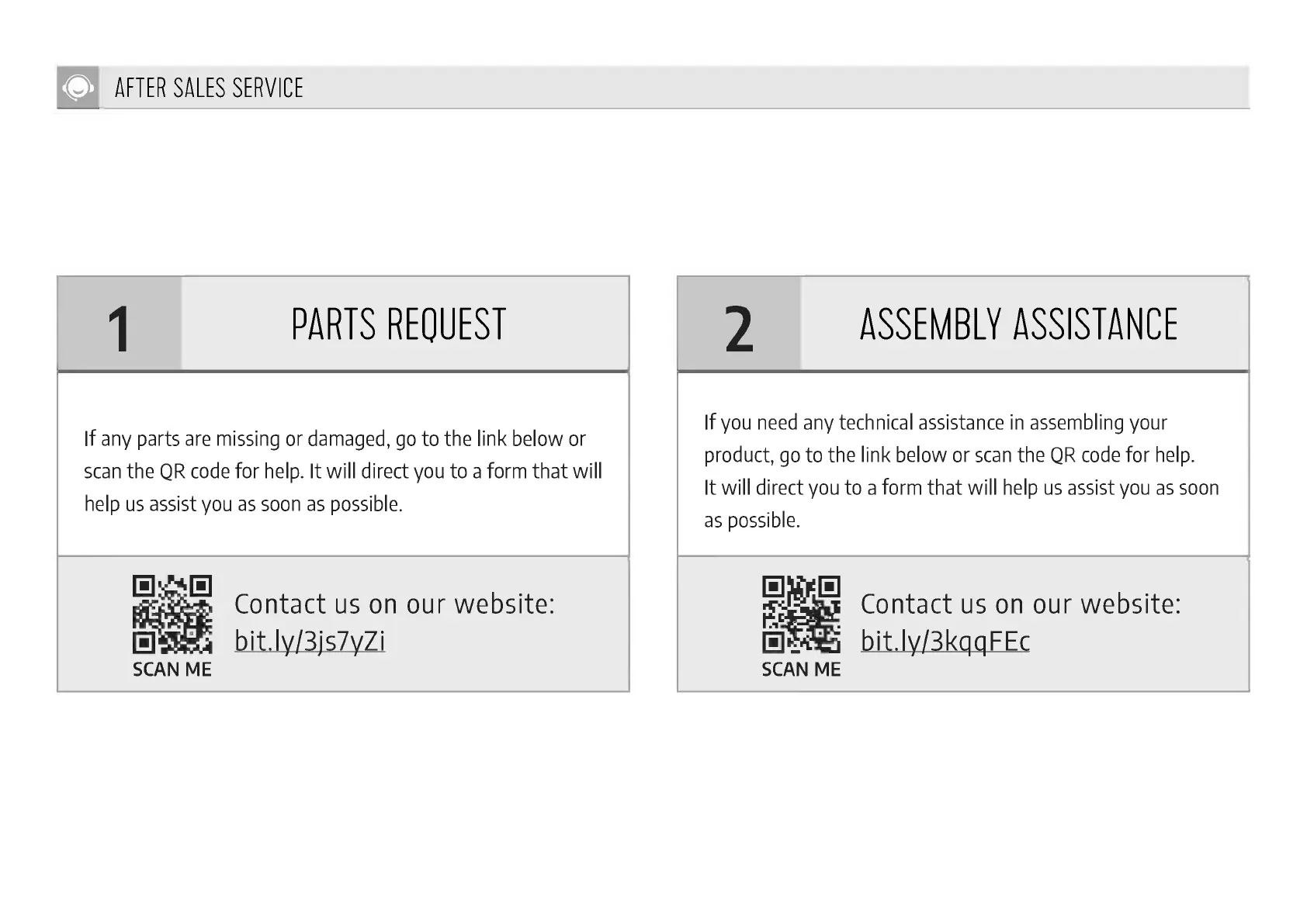 AFTER SALES SERVICE

1

PARTS REQUEST

If any parts are missing or damaged, go to the link below or scan the QR code for help. It will direct you to a form that will help us assist you as soon as possible.

SCAN ME

Contact us on our website:
bit.ly/3js7yZi

2

ASSEMBLY ASSISTANCE

If you need any technical assistance in assembling your product, go to the link below or scan the QR code for help. It will direct you to a form that will help us assist you as soon as possible.

SCAN ME

Contact us on our website:
bit.ly/3kqqFEc